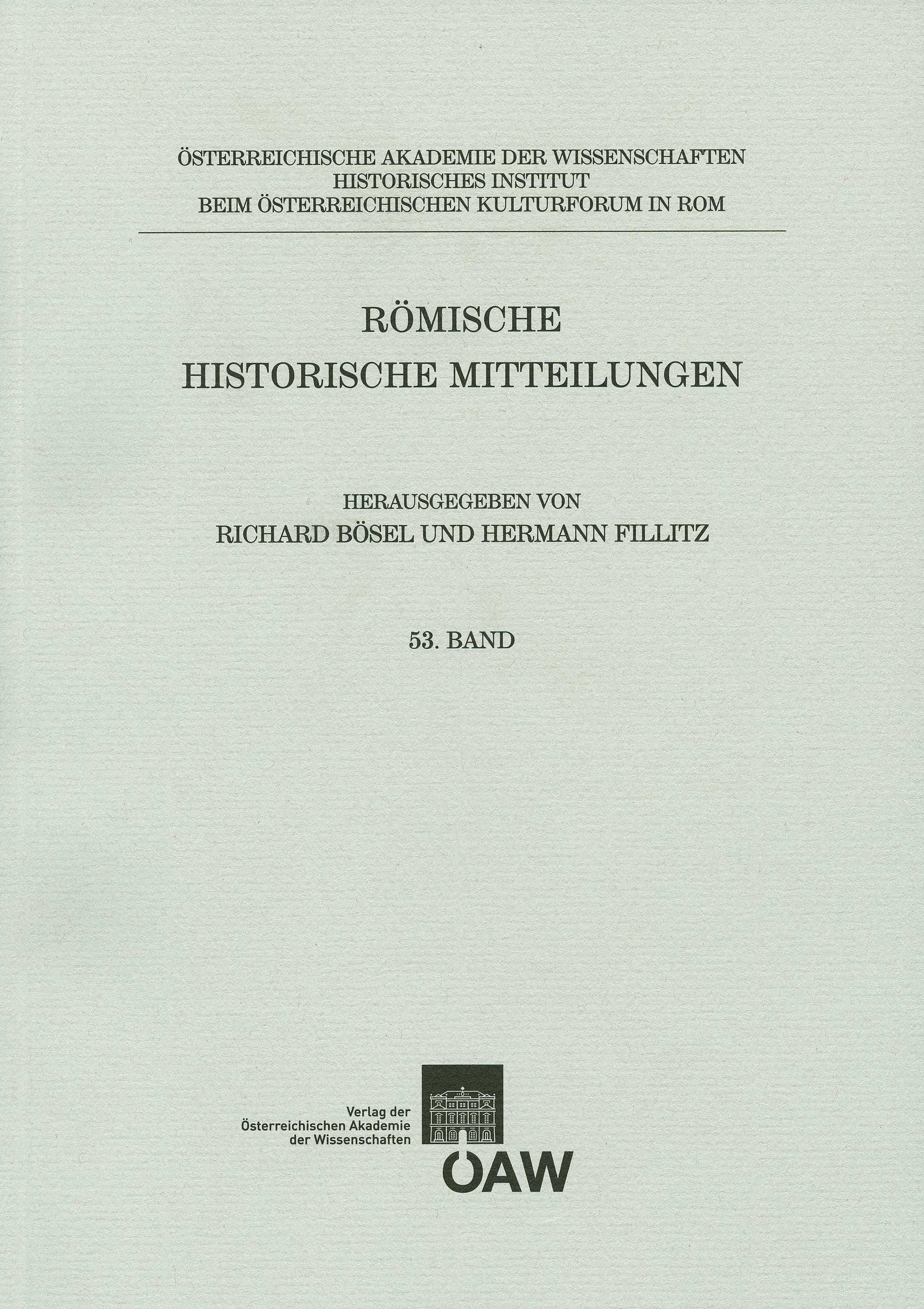 ÖSTERREICHISCHE AKADEMIE DER WISSENSCHAFTEN
HISTORISCHES INSTITUT
BEIM ÖSTERREICHISCHEN KULTURFORUM IN ROM

RÖMISCHE
HISTORISCHE MITTEILUNGEN

HERAUSGEGEBEN VON
RICHARD BÖSEL UND HERMANN FILLITZ

53. BAND

Verlag der
Österreichischen Akademie
der Wissenschaften

ÖAW